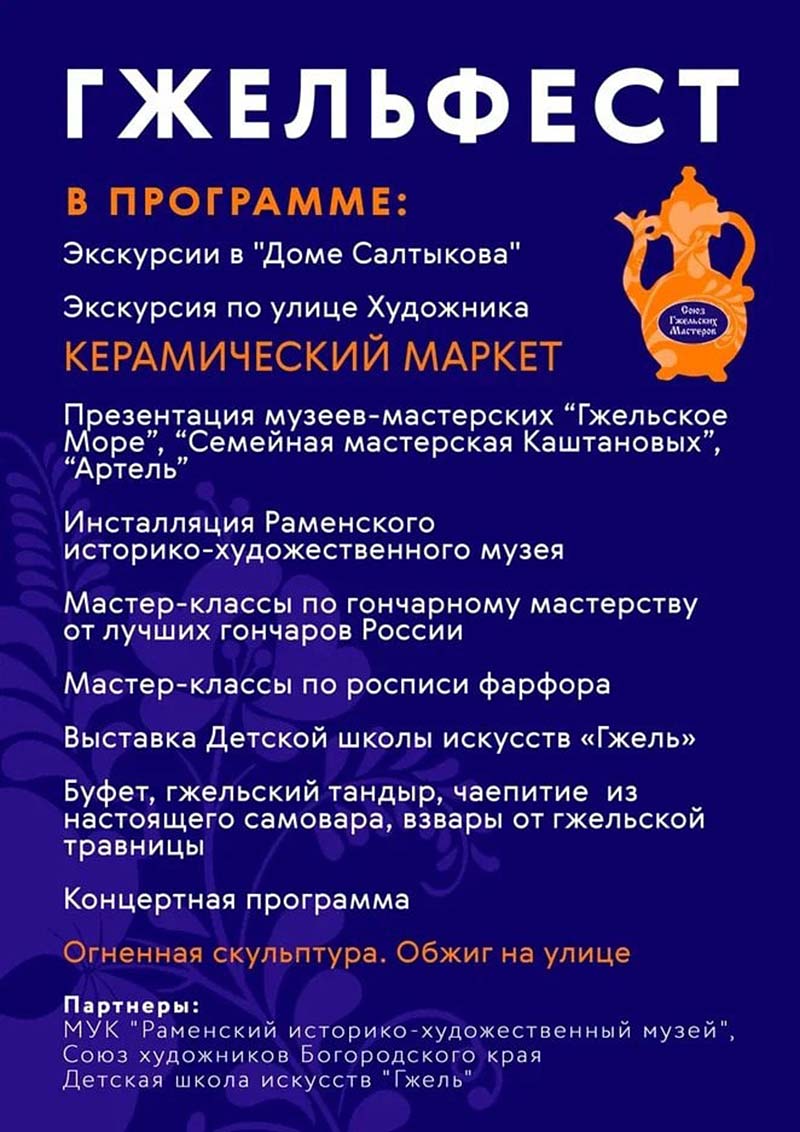 ГЖЕЛЬФЕСТ

В ПРОГРАММЕ:

Экскурсии в "Доме Салтыкова"

Экскурсия по улице Художника

Союз Гжельских Мастеров

КЕРАМИЧЕСКИЙ МАРКЕТ

Презентация музеев-мастерских “Гжельское Море”, “Семейная мастерская Каштановых”, “Артель”

Инсталляция Раменского историко-художественного музея

Мастер-классы по гончарному мастерству от лучших гончаров России

Мастер-классы по росписи фарфора

Выставка Детской школы искусств «Гжель»

Буфет, гжельский тандыр, чаепитие из настоящего самовара, взвары от гжельской травницы

Концертная программа

Огненная скульптура. Обжиг на улице

Партнеры:
МУК "Раменский историко-художественный музей",
Союз художников Богородского края
Детская школа искусств "Гжель"